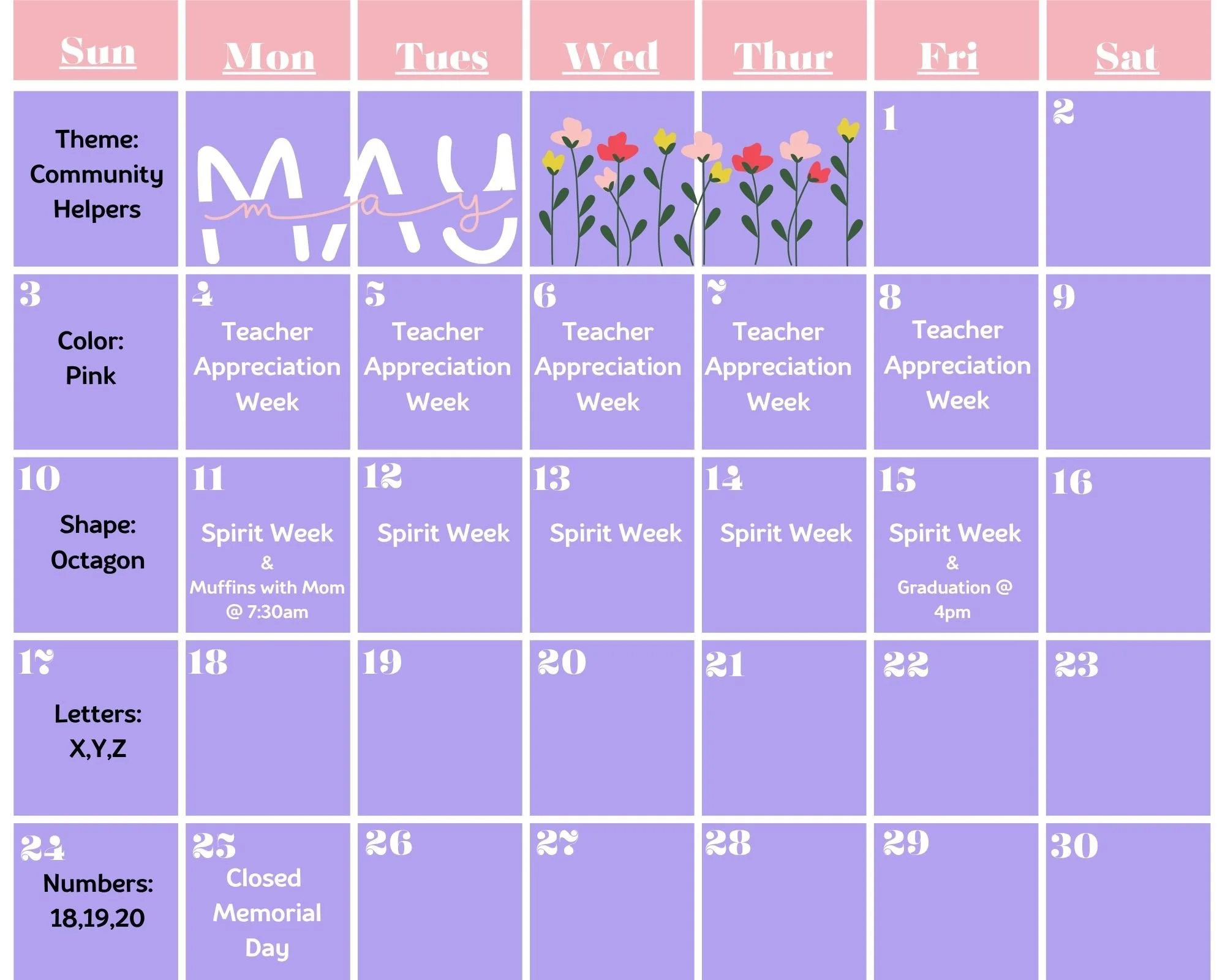 | Sun | Mon | Tues | Wed | Thur | Fri | Sat |
|---|---|---|---|---|---|---|
| Theme: Community Helpers | MAY may | | | | 1 | 2 |
| 3 Color: Pink | 4 Teacher Appreciation Week | 5 Teacher Appreciation Week | 6 Teacher Appreciation Week | 7 Teacher Appreciation Week | 8 Teacher Appreciation Week | 9 |
| 10 Shape: Octagon | 11 Spirit Week & Muffins with Mom @ 7:30am | 12 Spirit Week | 13 Spirit Week | 14 Spirit Week | 15 Spirit Week & Graduation @ 4pm | 16 |
| 17 Letters: X,Y,Z | 18 | 19 | 20 | 21 | 22 | 23 |
| 24 Numbers: 18,19,20 | 25 Closed Memorial Day | 26 | 27 | 28 | 29 | 30 |